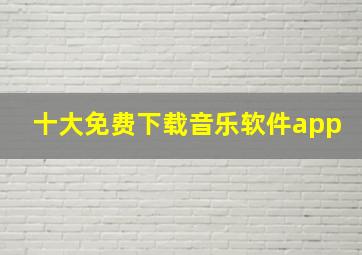 十大免费下载音乐软件app